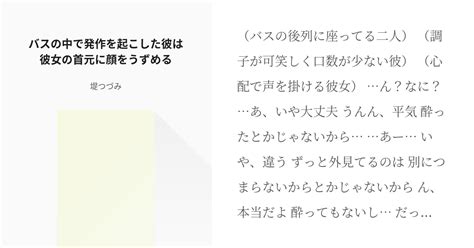 バスの中で発作を起こした彼は彼女の首元に顔をうずめる

堤つづみ

（バスの後列に座ってる二人）（調子が可笑しく口数が少ない彼）（心配で声を掛ける彼女）…ん？なに？…あ、いや大丈夫 うんん、平気 酔ったとかじゃないから… …あー… いや、違う ずっと外見てるのは 別につまらないからとかじゃないから ん、本当だよ 酔ってもないし… だっ…